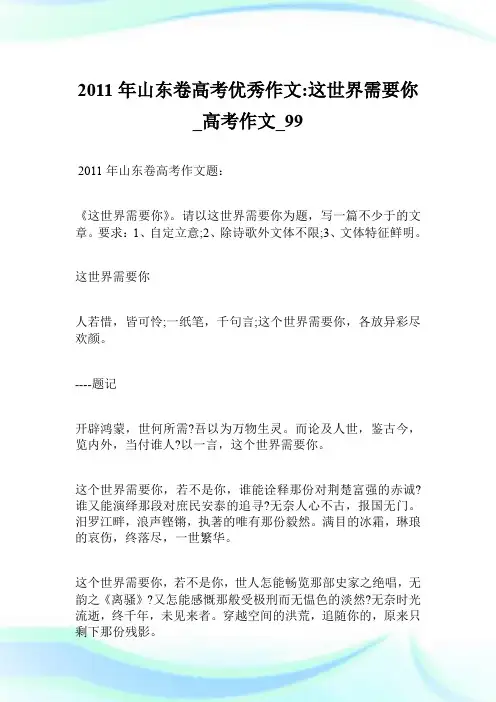 2011 年山东卷高考优秀作文:这世界需要你_高考作文_99

2011 年山东卷高考作文题：

《这世界需要你》。请以这世界需要你为题，写一篇不少于的文章。要求：1、自定立意;2、除诗歌外文体不限;3、文体特征鲜明。

这世界需要你

人若惜，皆可怜;一纸笔，千句言;这个世界需要你，各放异彩尽欢颜。

----题记

开辟鸿蒙，世何所需?吾以为万物生灵。而论及人世，鉴古今，览内外，当付谁人?以一言，这个世界需要你。

这个世界需要你，若不是你，谁能诠释那份对荆楚富强的赤诚?谁又能演绎那段对庶民安泰的追寻?无奈人心不古，报国无门。汨罗江畔，浪声铿锵，执著的唯有那份毅然。满目的冰霜，琳琅的哀伤，终落尽，一世繁华。

这个世界需要你，若不是你，世人怎能畅览那部史家之绝唱，无韵之《离骚》?又怎能感慨那般受极刑而无愠色的淡然?无奈时光流逝，终千年，未见来者。穿越空间的洪荒，追随你的，原来只剩下那份残影。